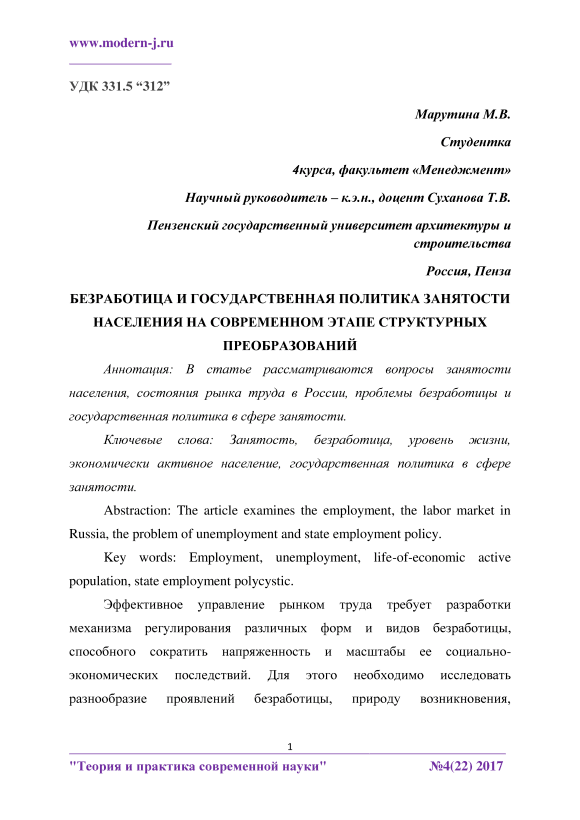 www.modern-j.ru

УДК 331.5 “312”

Марутина М.В.

Студентка

4курса, факультет «Менеджмент»

Научный руководитель – к.э.н., доцент Суханова Т.В.

Пензенский государственный университет архитектуры и строительства

Россия, Пенза

БЕЗРАБОТИЦА И ГОСУДАРСТВЕННАЯ ПОЛИТИКА ЗАНЯТОСТИ НАСЕЛЕНИЯ НА СОВРЕМЕННОМ ЭТАПЕ СТРУКТУРНЫХ ПРЕОБРАЗОВАНИЙ

Аннотация: В статье рассматриваются вопросы занятости населения, состояния рынка труда в России, проблемы безработицы и государственная политика в сфере занятости.

Ключевые слова: Занятость, безработица, уровень жизни, экономически активное население, государственная политика в сфере занятости.

Abstraction: The article examines the employment, the labor market in Russia, the problem of unemployment and state employment policy.

Key words: Employment, unemployment, life-of-economic active population, state employment polycystic.

Эффективное управление рынком труда требует разработки механизма регулирования различных форм и видов безработицы, способного сократить напряженность и масштабы ее социально-экономических последствий. Для этого необходимо исследовать разнообразие проявлений безработицы, природу возникновения,

1

"Теория и практика современной науки" №4(22) 2017